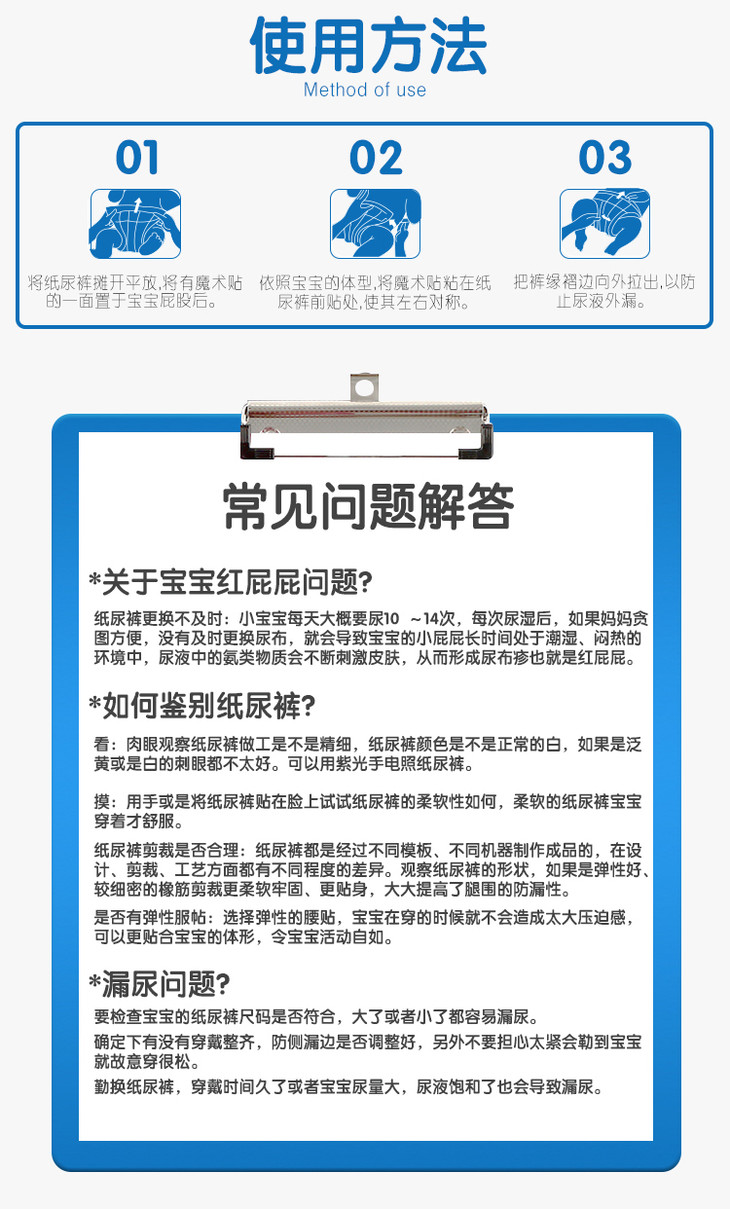 使用方法
Method of use

01
将纸尿裤摊开平放,将有魔术贴的一面置于宝宝屁股后。

02
依照宝宝的体型,将魔术贴粘在纸尿裤前贴处,使其左右对称。

03
把裤缘褶边向外拉出,以防止尿液外漏。

常见问题解答

*关于宝宝红屁屁问题?
纸尿裤更换不及时：小宝宝每天大概要尿10 ~14次，每次尿湿后，如果妈妈贪图方便，没有及时更换尿布，就会导致宝宝的小屁屁长时间处于潮湿、闷热的环境中，尿液中的氨类物质会不断刺激皮肤，从而形成尿布疹也就是红屁屁。

*如何鉴别纸尿裤?
看：肉眼观察纸尿裤做工是不是精细，纸尿裤颜色是不是正常的白，如果是泛黄或是白的刺眼都不太好。可以用紫光手电照纸尿裤。

摸：用手或是将纸尿裤贴在脸上试试纸尿裤的柔软性如何，柔软的纸尿裤宝宝穿着才舒服。

纸尿裤剪裁是否合理：纸尿裤都是经过不同模板、不同机器制作成品的，在设计、剪裁、工艺方面都有不同程度的差异。观察纸尿裤的形状，如果是弹性好、较细密的橡筋剪裁更柔软牢固、更贴身，大大提高了腿围的防漏性。

是否有弹性服帖：选择弹性的腰贴，宝宝在穿的时候就不会造成太大压迫感，可以更贴合宝宝的体形，令宝宝活动自如。

*漏尿问题?
要检查宝宝的纸尿裤尺码是否符合，大了或者小了都容易漏尿。
确定下有没有穿戴整齐，防侧漏边是否调整好，另外不要担心太紧会勒到宝宝就故意穿很松。
勤换纸尿裤，穿戴时间久了或者宝宝尿量大，尿液饱和了也会导致漏尿。